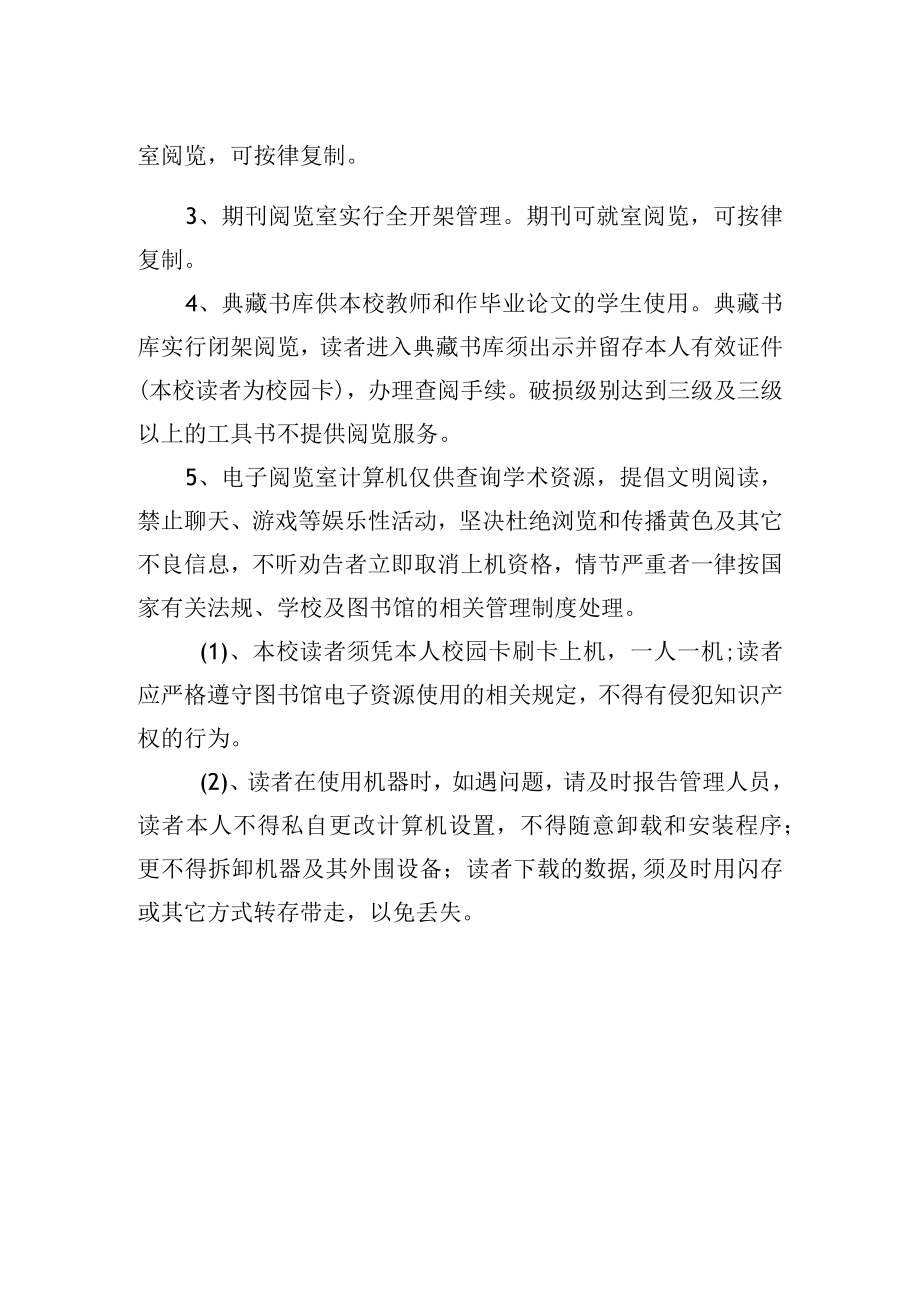 室阅览，可按律复制。

3、期刊阅览室实行全开架管理。期刊可就室阅览，可按律复制。

4、典藏书库供本校教师和作毕业论文的学生使用。典藏书库实行闭架阅览，读者进入典藏书库须出示并留存本人有效证件（本校读者为校园卡），办理查阅手续。破损级别达到三级及三级以上的工具书不提供阅览服务。

5、电子阅览室计算机仅供查询学术资源，提倡文明阅读，禁止聊天、游戏等娱乐性活动，坚决杜绝浏览和传播黄色及其它不良信息，不听劝告者立即取消上机资格，情节严重者一律按国家有关法规、学校及图书馆的相关管理制度处理。

(1)、本校读者须凭本人校园卡刷卡上机，一人一机;读者应严格遵守图书馆电子资源使用的相关规定，不得有侵犯知识产权的行为。

(2)、读者在使用机器时，如遇问题，请及时报告管理人员，读者本人不得私自更改计算机设置，不得随意卸载和安装程序;更不得拆卸机器及其外围设备；读者下载的数据,须及时用闪存或其它方式转存带走，以免丢失。